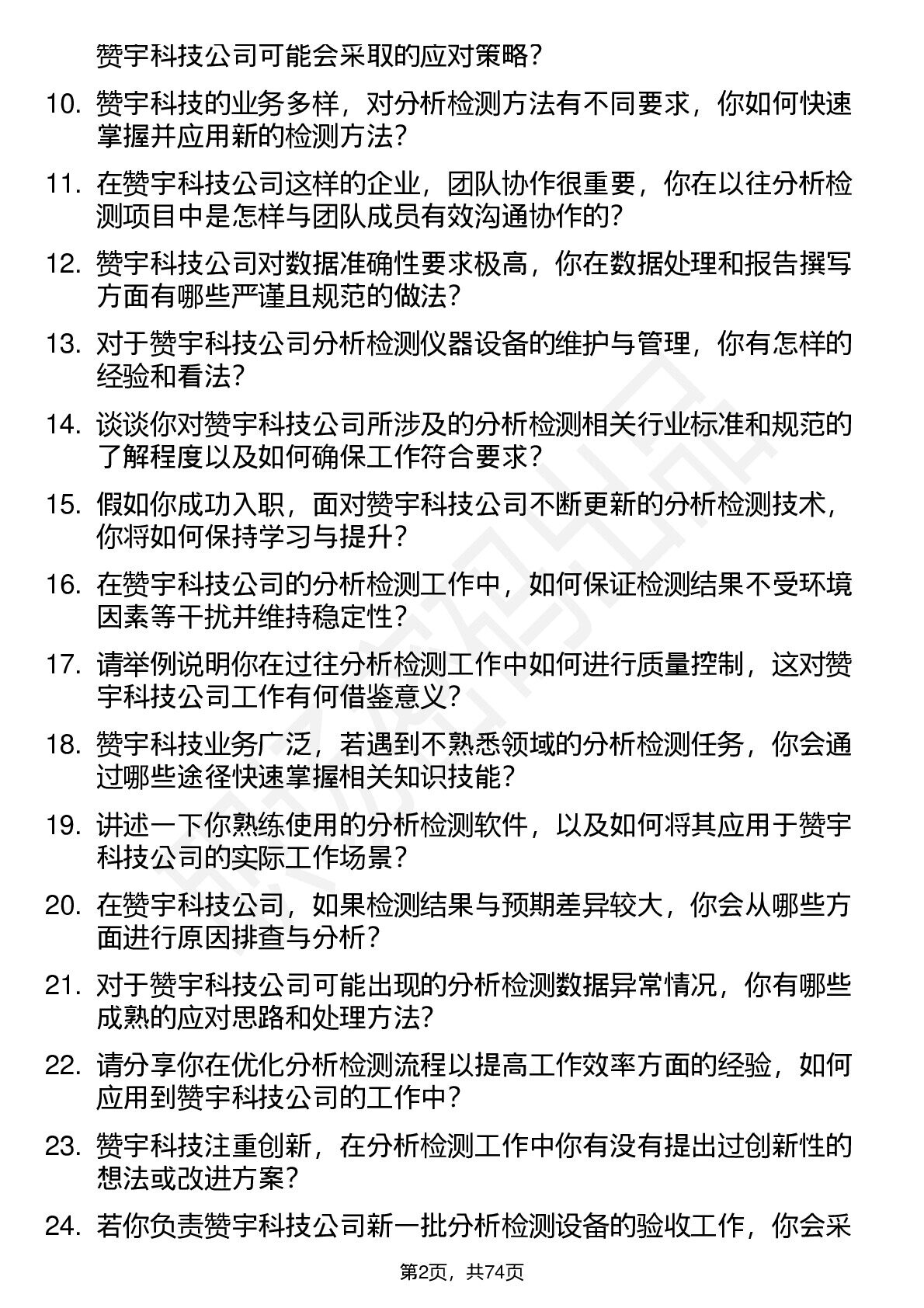 赞宇科技公司可能会采取的应对策略？

10. 赞宇科技的业务多样，对分析检测方法有不同要求，你如何快速掌握并应用新的检测方法？

11. 在赞宇科技公司这样的企业，团队协作很重要，你在以往分析检测项目中是怎样与团队成员有效沟通协作的？

12. 赞宇科技公司对数据准确性要求极高，你在数据处理和报告撰写方面有哪些严谨且规范的做法？

13. 对于赞宇科技公司分析检测仪器设备的维护与管理，你有怎样的经验和看法？

14. 谈谈你对赞宇科技公司所涉及的分析检测相关行业标准和规范的了解程度以及如何确保工作符合要求？

15. 假如你成功入职，面对赞宇科技公司不断更新的分析检测技术，你将如何保持学习与提升？

16. 在赞宇科技公司的分析检测工作中，如何保证检测结果不受环境因素等干扰并维持稳定性？

17. 请举例说明你在过往分析检测工作中如何进行质量控制，这对赞宇科技公司工作有何借鉴意义？

18. 赞宇科技业务广泛，若遇到不熟悉领域的分析检测任务，你会通过哪些途径快速掌握相关知识技能？

19. 讲述一下你熟练使用的分析检测软件，以及如何将其应用于赞宇科技公司的实际工作场景？

20. 在赞宇科技公司，如果检测结果与预期差异较大，你会从哪些方面进行原因排查与分析？

21. 对于赞宇科技公司可能出现的分析检测数据异常情况，你有哪些成熟的应对思路和处理方法？

22. 请分享你在优化分析检测流程以提高工作效率方面的经验，如何应用到赞宇科技公司的工作中？

23. 赞宇科技注重创新，在分析检测工作中你有没有提出过创新性的想法或改进方案？

24. 若你负责赞宇科技公司新一批分析检测设备的验收工作，你会采

第2页，共74页